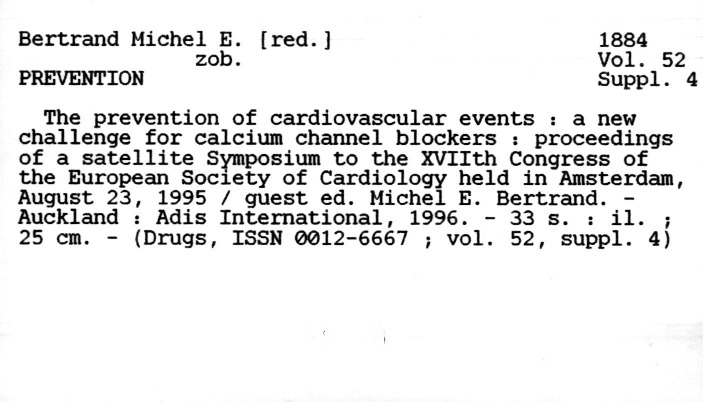 Bertrand Michel E. [red.]
zob.
PREVENTION

1884
Vol. 52
Suppl. 4

The prevention of cardiovascular events : a new challenge for calcium channel blockers : proceedings of a satellite Symposium to the XVIIth Congress of the European Society of Cardiology held in Amsterdam, August 23, 1995 / guest ed. Michel E. Bertrand. - Auckland : Adis International, 1996. - 33 s. : il. ; 25 cm. - (Drugs, ISSN 0012-6667 ; vol. 52, suppl. 4)